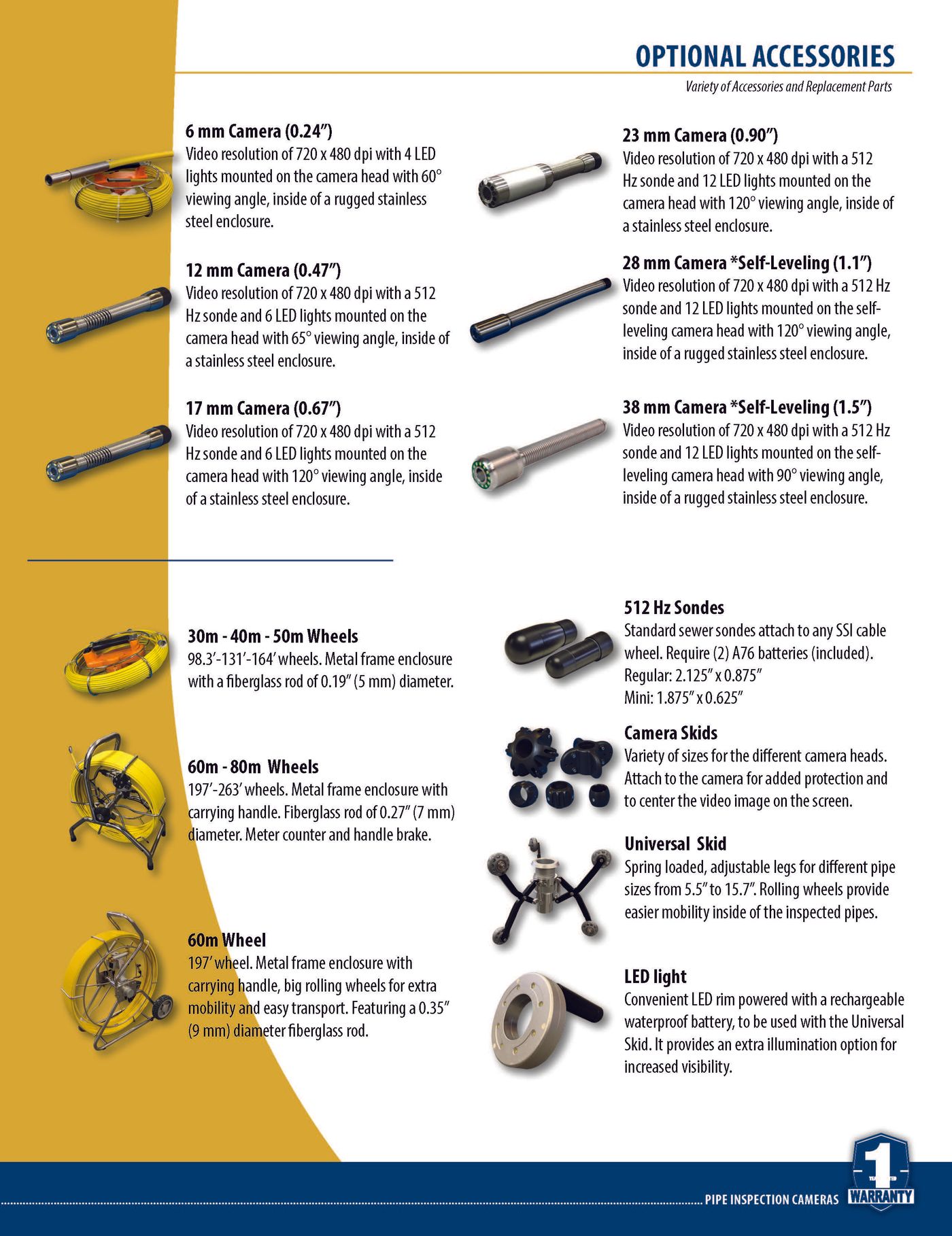 OPTIONAL ACCESSORIES

Variety of Accessories and Replacement Parts

6 mm Camera (0.24″)
Video resolution of 720 x 480 dpi with 4 LED lights mounted on the camera head with 60° viewing angle, inside of a rugged stainless steel enclosure.

12 mm Camera (0.47″)
Video resolution of 720 x 480 dpi with a 512 Hz sonde and 6 LED lights mounted on the camera head with 65° viewing angle, inside of a stainless steel enclosure.

17 mm Camera (0.67″)
Video resolution of 720 x 480 dpi with a 512 Hz sonde and 6 LED lights mounted on the camera head with 120° viewing angle, inside of a stainless steel enclosure.

23 mm Camera (0.90″)
Video resolution of 720 x 480 dpi with a 512 Hz sonde and 12 LED lights mounted on the camera head with 120° viewing angle, inside of a stainless steel enclosure.

28 mm Camera *Self-Leveling (1.1″)
Video resolution of 720 x 480 dpi with a 512 Hz sonde and 12 LED lights mounted on the self-leveling camera head with 120° viewing angle, inside of a rugged stainless steel enclosure.

38 mm Camera *Self-Leveling (1.5″)
Video resolution of 720 x 480 dpi with a 512 Hz sonde and 12 LED lights mounted on the self-leveling camera head with 90° viewing angle, inside of a rugged stainless steel enclosure.

30m - 40m - 50m Wheels
98.3′-131′-164′ wheels. Metal frame enclosure with a fiberglass rod of 0.19″ (5 mm) diameter.

60m - 80m Wheels
197′-263′ wheels. Metal frame enclosure with carrying handle. Fiberglass rod of 0.27″ (7 mm) diameter. Meter counter and handle brake.

60m Wheel
197′ wheel. Metal frame enclosure with carrying handle, big rolling wheels for extra mobility and easy transport. Featuring a 0.35″ (9 mm) diameter fiberglass rod.

512 Hz Sondes
Standard sewer sondes attach to any SSI cable wheel. Require (2) A76 batteries (included).
Regular: 2.125″ x 0.875″
Mini: 1.875″ x 0.625″

Camera Skids
Variety of sizes for the different camera heads. Attach to the camera for added protection and to center the video image on the screen.

Universal Skid
Spring loaded, adjustable legs for different pipe sizes from 5.5″ to 15.7″. Rolling wheels provide easier mobility inside of the inspected pipes.

LED light
Convenient LED rim powered with a rechargeable waterproof battery, to be used with the Universal Skid. It provides an extra illumination option for increased visibility.

PIPE INSPECTION CAMERAS

1 YEAR LIMITED WARRANTY